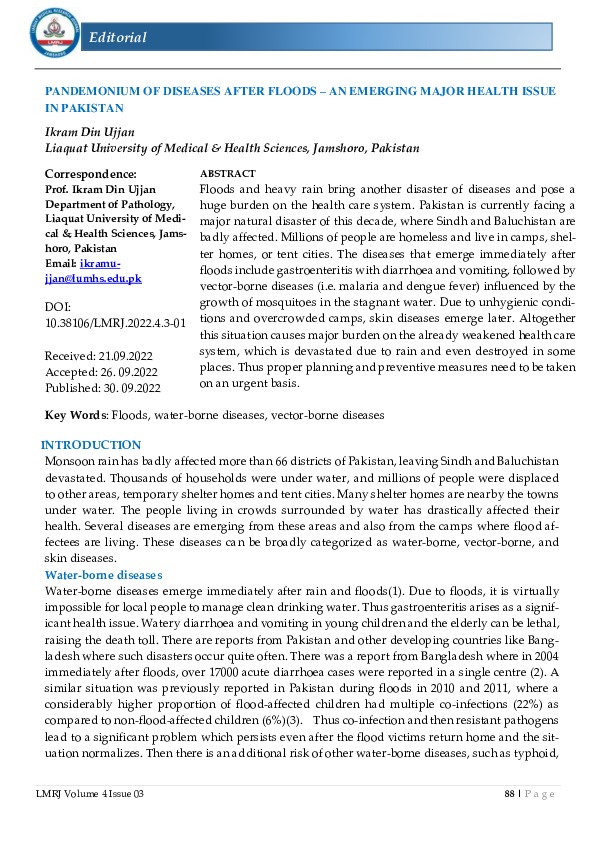 Editorial

PANDEMONIUM OF DISEASES AFTER FLOODS – AN EMERGING MAJOR HEALTH ISSUE IN PAKISTAN

Ikram Din Ujjan
Liaquat University of Medical & Health Sciences, Jamshoro, Pakistan

Correspondence:
Prof. Ikram Din Ujjan
Department of Pathology, Liaquat University of Medical & Health Sciences, Jamshoro, Pakistan
Email: ikramujjan@lumhs.edu.pk

DOI:
10.38106/LMRJ.2022.4.3-01

Received: 21.09.2022
Accepted: 26. 09.2022
Published: 30. 09.2022

ABSTRACT
Floods and heavy rain bring another disaster of diseases and pose a huge burden on the health care system. Pakistan is currently facing a major natural disaster of this decade, where Sindh and Baluchistan are badly affected. Millions of people are homeless and live in camps, shelter homes, or tent cities. The diseases that emerge immediately after floods include gastroenteritis with diarrhoea and vomiting, followed by vector-borne diseases (i.e. malaria and dengue fever) influenced by the growth of mosquitoes in the stagnant water. Due to unhygienic conditions and overcrowded camps, skin diseases emerge later. Altogether this situation causes major burden on the already weakened health care system, which is devastated due to rain and even destroyed in some places. Thus proper planning and preventive measures need to be taken on an urgent basis.

Key Words: Floods, water-borne diseases, vector-borne diseases

INTRODUCTION
Monsoon rain has badly affected more than 66 districts of Pakistan, leaving Sindh and Baluchistan devastated. Thousands of households were under water, and millions of people were displaced to other areas, temporary shelter homes and tent cities. Many shelter homes are nearby the towns under water. The people living in crowds surrounded by water has drastically affected their health. Several diseases are emerging from these areas and also from the camps where flood affectees are living. These diseases can be broadly categorized as water-borne, vector-borne, and skin diseases.

Water-borne diseases
Water-borne diseases emerge immediately after rain and floods(1). Due to floods, it is virtually impossible for local people to manage clean drinking water. Thus gastroenteritis arises as a significant health issue. Watery diarrhoea and vomiting in young children and the elderly can be lethal, raising the death toll. There are reports from Pakistan and other developing countries like Bangladesh where such disasters occur quite often. There was a report from Bangladesh where in 2004 immediately after floods, over 17000 acute diarrhoea cases were reported in a single centre (2). A similar situation was previously reported in Pakistan during floods in 2010 and 2011, where a considerably higher proportion of flood-affected children had multiple co-infections (22%) as compared to non-flood-affected children (6%)(3). Thus co-infection and then resistant pathogens lead to a significant problem which persists even after the flood victims return home and the situation normalizes. Then there is an additional risk of other water-borne diseases, such as typhoid,

LMRJ Volume 4 Issue 03 88 | Page